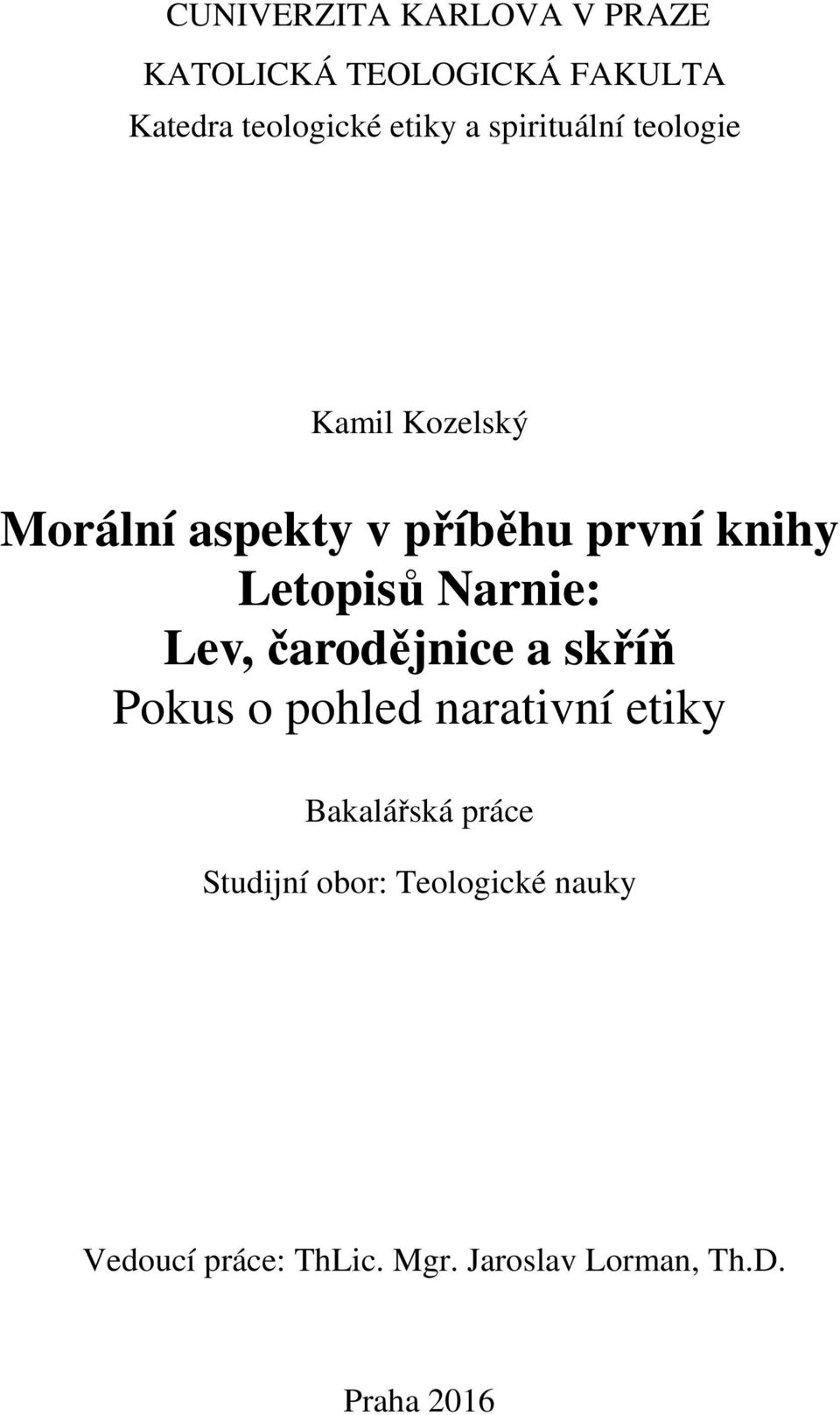 CUNIVERZITA KARLOVA V PRAZE
KATOLICKÁ TEOLOGICKÁ FAKULTA
Katedra teologické etiky a spirituální teologie

Kamil Kozelský

Morální aspekty v příběhu první knihy Letopisů Narnie: Lev, čarodějnice a skříň
Pokus o pohled narativní etiky

Bakalářská práce

Studijní obor: Teologické nauky

Vedoucí práce: ThLic. Mgr. Jaroslav Lorman, Th.D.

Praha 2016